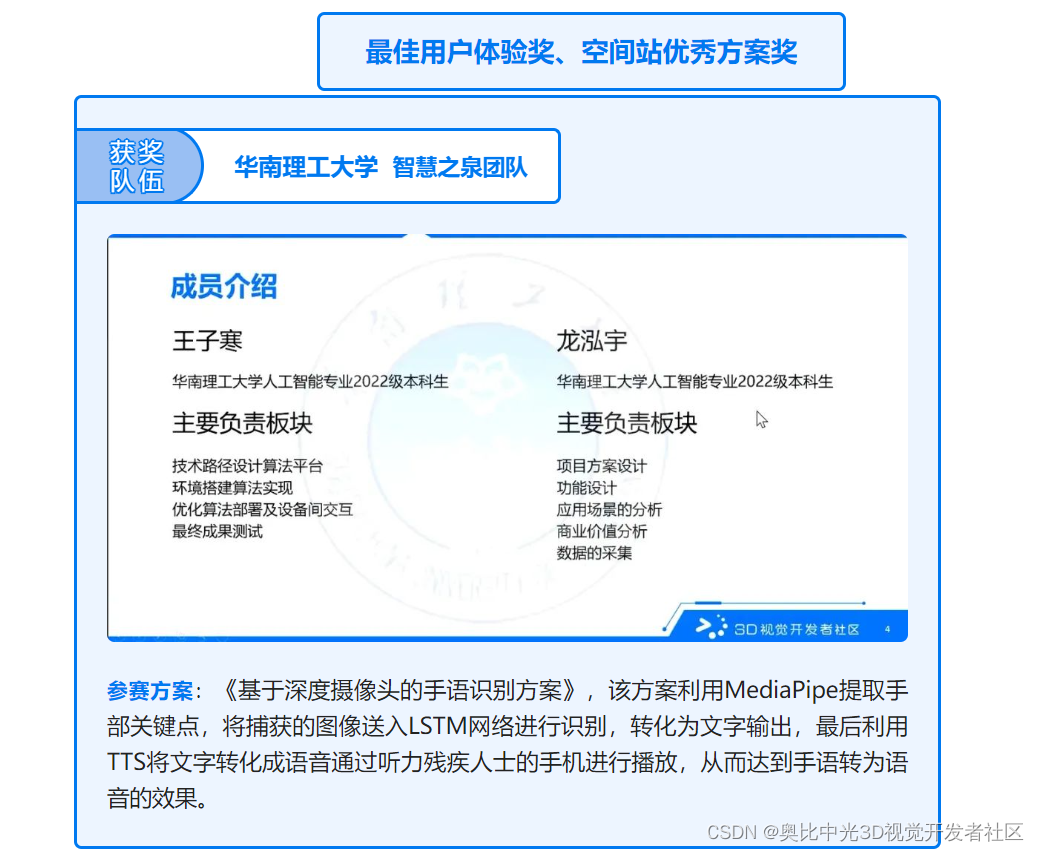 最佳用户体验奖、空间站优秀方案奖

获奖队伍

华南理工大学 智慧之泉团队

成员介绍

王子寒

华南理工大学人工智能专业2022级本科生

主要负责板块

技术路径设计算法平台
环境搭建算法实现
优化算法部署及设备间交互
最终成果测试

龙泓宇

华南理工大学人工智能专业2022级本科生

主要负责板块

项目方案设计
功能设计
应用场景的分析
商业价值分析
数据的采集

3D视觉开发者社区 4

参赛方案：《基于深度摄像头的手语识别方案》，该方案利用MediaPipe提取手部关键点，将捕获的图像送入LSTM网络进行识别，转化为文字输出，最后利用TTS将文字转化成语音通过听力残疾人士的手机进行播放，从而达到手语转为语音的效果。

CSDN @奥比中光3D视觉开发者社区